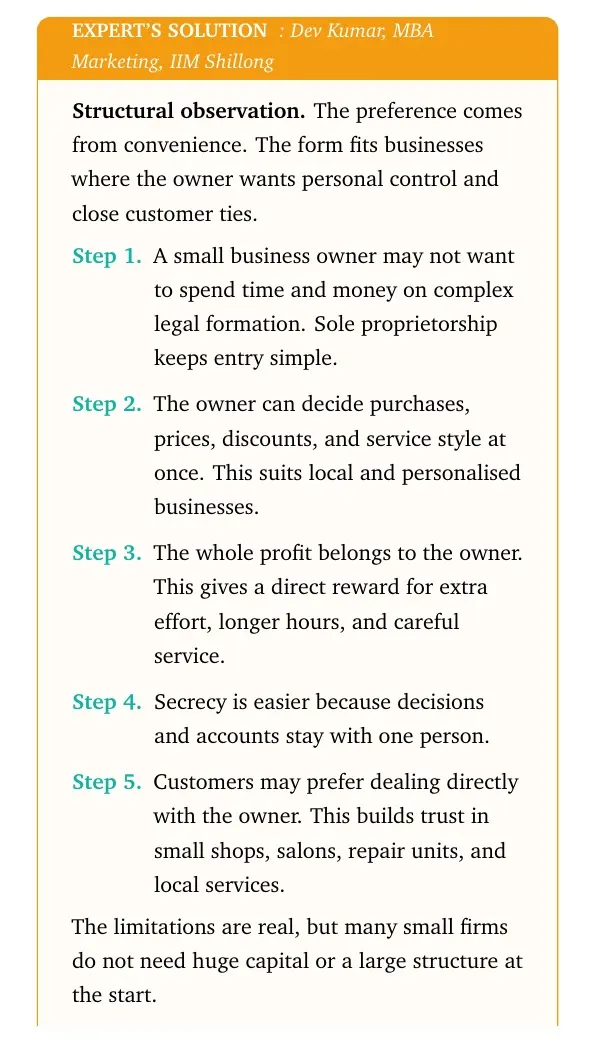 EXPERT'S SOLUTION : Dev Kumar, MBA Marketing, IIM Shillong

Structural observation. The preference comes from convenience. The form fits businesses where the owner wants personal control and close customer ties.

Step 1. A small business owner may not want to spend time and money on complex legal formation. Sole proprietorship keeps entry simple.

Step 2. The owner can decide purchases, prices, discounts, and service style at once. This suits local and personalised businesses.

Step 3. The whole profit belongs to the owner. This gives a direct reward for extra effort, longer hours, and careful service.

Step 4. Secrecy is easier because decisions and accounts stay with one person.

Step 5. Customers may prefer dealing directly with the owner. This builds trust in small shops, salons, repair units, and local services.

The limitations are real, but many small firms do not need huge capital or a large structure at the start.